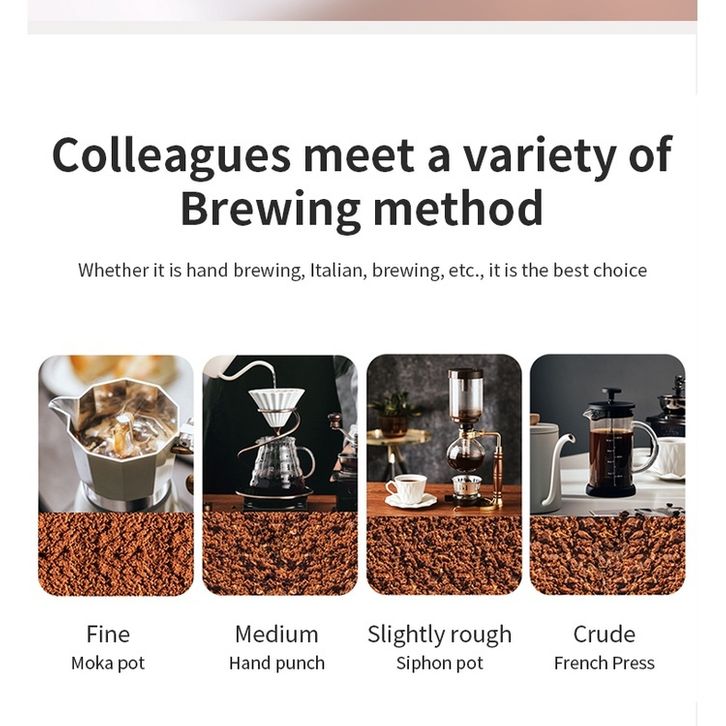 Colleagues meet a variety of Brewing method

Whether it is hand brewing, Italian, brewing, etc., it is the best choice

Fine
Moka pot

Medium
Hand punch

Slightly rough
Siphon pot

Crude
French Press